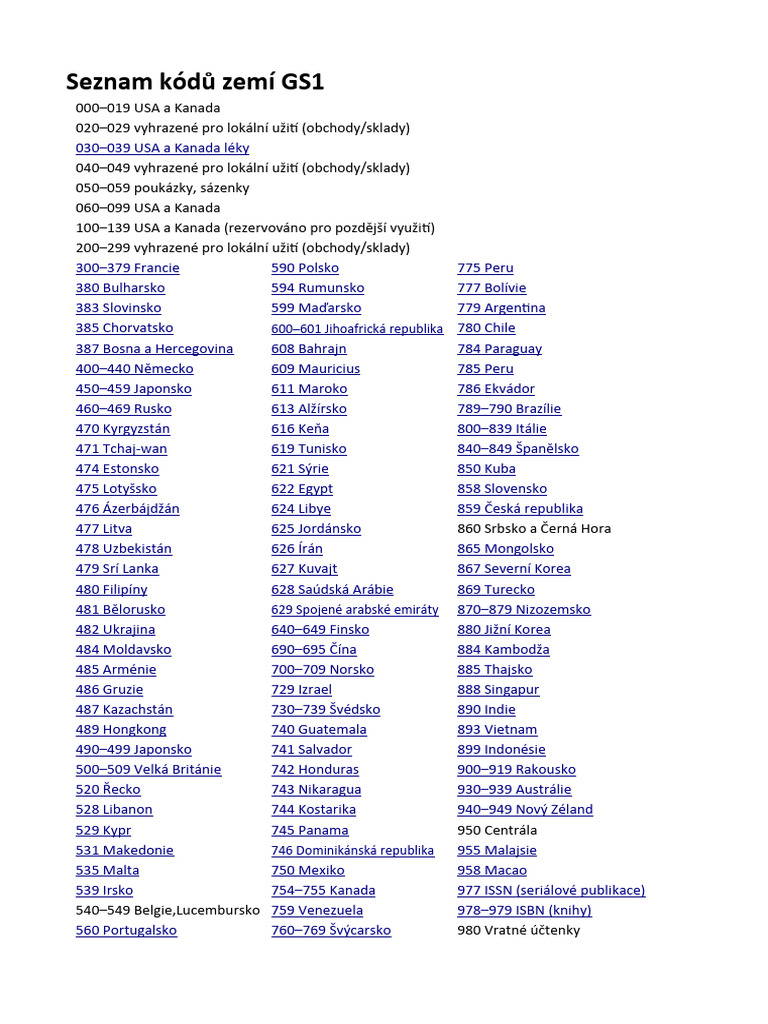 Seznam kódů zemí GS1

000–019 USA a Kanada
020–029 vyhrazené pro lokální užití (obchody/sklady)
030–039 USA a Kanada léky
040–049 vyhrazené pro lokální užití (obchody/sklady)
050–059 poukázky, sázenky
060–099 USA a Kanada
100–139 USA a Kanada (rezervováno pro pozdější využití)
200–299 vyhrazené pro lokální užití (obchody/sklady)

300–379 Francie
380 Bulharsko
383 Slovinsko
385 Chorvatsko
387 Bosna a Hercegovina
400–440 Německo
450–459 Japonsko
460–469 Rusko
470 Kyrgyzstán
471 Tchaj-wan
474 Estonsko
475 Lotyšsko
476 Ázerbájdžán
477 Litva
478 Uzbekistán
479 Srí Lanka
480 Filipíny
481 Bělorusko
482 Ukrajina
484 Moldavsko
485 Arménie
486 Gruzie
487 Kazachstán
489 Hongkong
490–499 Japonsko
500–509 Velká Británie
520 Řecko
528 Libanon
529 Kypr
531 Makedonie
535 Malta
539 Irsko
540–549 Belgie,Lucembursko
560 Portugalsko

590 Polsko
594 Rumunsko
599 Maďarsko
600–601 Jihoafrická republika
608 Bahrajn
609 Mauricius
611 Maroko
613 Alžírsko
616 Keňa
619 Tunisko
621 Sýrie
622 Egypt
624 Libye
625 Jordánsko
626 Írán
627 Kuvajt
628 Saúdská Arábie
629 Spojené arabské emiráty
640–649 Finsko
690–695 Čína
700–709 Norsko
729 Izrael
730–739 Švédsko
740 Guatemala
741 Salvador
742 Honduras
743 Nikaragua
744 Kostarika
745 Panama
746 Dominikánská republika
750 Mexiko
754–755 Kanada
759 Venezuela
760–769 Švýcarsko

775 Peru
777 Bolívie
779 Argentina
780 Chile
784 Paraguay
785 Peru
786 Ekvádor
789–790 Brazílie
800–839 Itálie
840–849 Španělsko
850 Kuba
858 Slovensko
859 Česká republika
860 Srbsko a Černá Hora
865 Mongolsko
867 Severní Korea
869 Turecko
870–879 Nizozemsko
880 Jižní Korea
884 Kambodža
885 Thajsko
888 Singapur
890 Indie
893 Vietnam
899 Indonésie
900–919 Rakousko
930–939 Austrálie
940–949 Nový Zéland
950 Centrála
955 Malajsie
958 Macao
977 ISSN (seriálové publikace)
978–979 ISBN (knihy)
980 Vratné účtenky